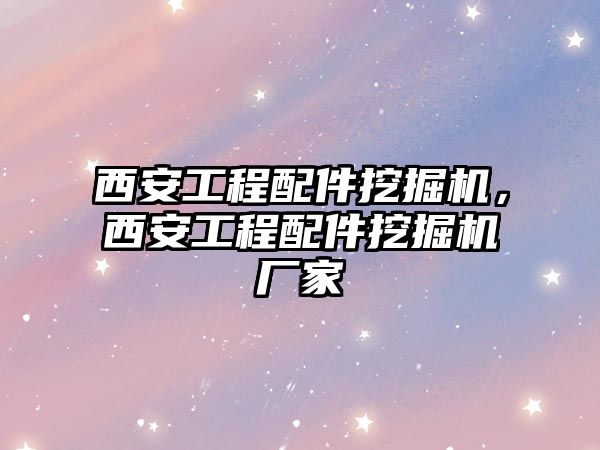 西安工程配件挖掘机，西安工程配件挖掘机厂家